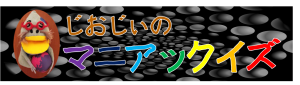 じおじいの
マニアックイズ